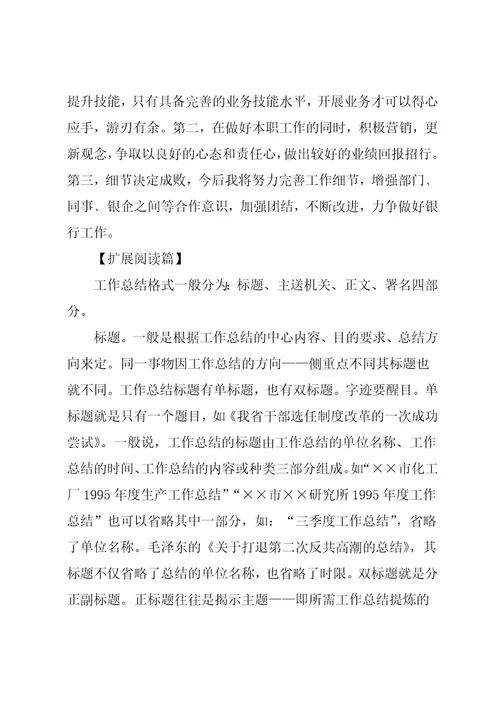 提升技能，只有具备完善的业务技能水平，开展业务才可以得心应手，游刃有余。第二，在做好本职工作的同时，积极营销，更新观念，争取以良好的心态和责任心，做出较好的业绩回报招行。第三，细节决定成败，今后我将努力完善工作细节，增强部门、同事、银企之间等合作意识，加强团结，不断改进，力争做好银行工作。

【扩展阅读篇】

工作总结格式一般分为：标题、主送机关、正文、署名四部分。

标题。一般是根据工作总结的中心内容、目的要求、总结方向来定。同一事物因工作总结的方向——侧重点不同其标题也就不同。工作总结标题有单标题，也有双标题。字迹要醒目。单标题就是只有一个题目，如《我省干部选任制度改革的一次成功尝试》。一般说，工作总结的标题由工作总结的单位名称、工作总结的时间、工作总结的内容或种类三部分组成。如“××市化工厂1995年度生产工作总结”“××市××研究所1995年度工作总结”也可以省略其中一部分，如：“三季度工作总结”，省略了单位名称。毛泽东的《关于打退第二次反共高潮的总结》，其标题不仅省略了总结的单位名称，也省略了时限。双标题就是分正副标题。正标题往往是揭示主题——即所需工作总结提炼的